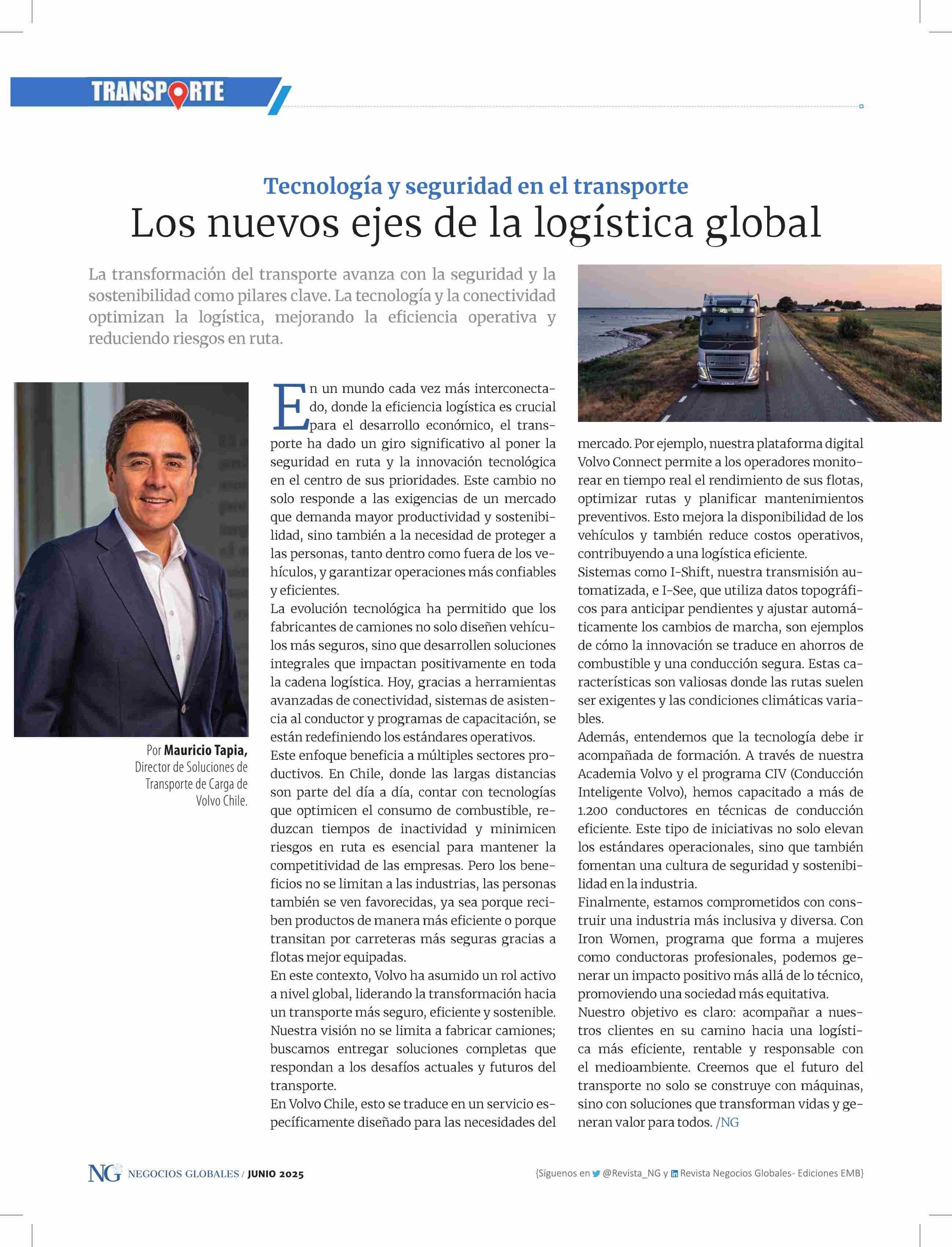 TRANSPORTE

Tecnología y seguridad en el transporte
Los nuevos ejes de la logística global

La transformación del transporte avanza con la seguridad y la sostenibilidad como pilares clave. La tecnología y la conectividad optimizan la logística, mejorando la eficiencia operativa y reduciendo riesgos en ruta.

Por Mauricio Tapia, Director de Soluciones de Transporte de Carga de Volvo Chile.

En un mundo cada vez más interconectado, donde la eficiencia logística es crucial para el desarrollo económico, el transporte ha dado un giro significativo al poner la seguridad en ruta y la innovación tecnológica en el centro de sus prioridades. Este cambio no solo responde a las exigencias de un mercado que demanda mayor productividad y sostenibilidad, sino también a la necesidad de proteger a las personas, tanto dentro como fuera de los vehículos, y garantizar operaciones más confiables y eficientes.
La evolución tecnológica ha permitido que los fabricantes de camiones no solo diseñen vehículos más seguros, sino que desarrollen soluciones integrales que impactan positivamente en toda la cadena logística. Hoy, gracias a herramientas avanzadas de conectividad, sistemas de asistencia al conductor y programas de capacitación, se están redefiniendo los estándares operativos.
Este enfoque beneficia a múltiples sectores productivos. En Chile, donde las largas distancias son parte del día a día, contar con tecnologías que optimicen el consumo de combustible, reduzcan tiempos de inactividad y minimicen riesgos en ruta es esencial para mantener la competitividad de las empresas. Pero los beneficios no se limitan a las industrias, las personas también se ven favorecidas, ya sea porque reciben productos de manera más eficiente o porque transitan por carreteras más seguras gracias a flotas mejor equipadas.
En este contexto, Volvo ha asumido un rol activo a nivel global, liderando la transformación hacia un transporte más seguro, eficiente y sostenible. Nuestra visión no se limita a fabricar camiones; buscamos entregar soluciones completas que respondan a los desafíos actuales y futuros del transporte.
En Volvo Chile, esto se traduce en un servicio específicamente diseñado para las necesidades del mercado. Por ejemplo, nuestra plataforma digital Volvo Connect permite a los operadores monitorear en tiempo real el rendimiento de sus flotas, optimizar rutas y planificar mantenimientos preventivos. Esto mejora la disponibilidad de los vehículos y también reduce costos operativos, contribuyendo a una logística eficiente.
Sistemas como I-Shift, nuestra transmisión automatizada, e I-See, que utiliza datos topográficos para anticipar pendientes y ajustar automáticamente los cambios de marcha, son ejemplos de cómo la innovación se traduce en ahorros de combustible y una conducción segura. Estas características son valiosas donde las rutas suelen ser exigentes y las condiciones climáticas variables.
Además, entendemos que la tecnología debe ir acompañada de formación. A través de nuestra Academia Volvo y el programa CIV (Conducción Inteligente Volvo), hemos capacitado a más de 1.200 conductores en técnicas de conducción eficiente. Este tipo de iniciativas no solo elevan los estándares operacionales, sino que también fomentan una cultura de seguridad y sostenibilidad en la industria.
Finalmente, estamos comprometidos con construir una industria más inclusiva y diversa. Con Iron Women, programa que forma a mujeres como conductoras profesionales, podemos generar un impacto positivo más allá de lo técnico, promoviendo una sociedad más equitativa.
Nuestro objetivo es claro: acompañar a nuestros clientes en su camino hacia una logística más eficiente, rentable y responsable con el medioambiente. Creemos que el futuro del transporte no solo se construye con máquinas, sino con soluciones que transforman vidas y generan valor para todos. /NG

NG NEGOCIOS GLOBALES / JUNIO 2025
{Síguenos en @Revista_NG y Revista Negocios Globales- Ediciones EMB}